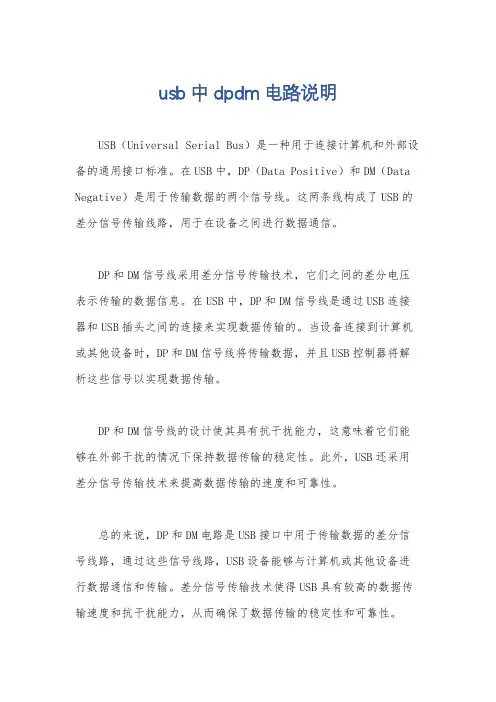 usb 中 dpdm 电路说明

USB（Universal Serial Bus）是一种用于连接计算机和外部设备的通用接口标准。在USB中，DP（Data Positive）和DM（Data Negative）是用于传输数据的两个信号线。这两条线构成了USB的差分信号传输线路，用于在设备之间进行数据通信。

DP和DM信号线采用差分信号传输技术，它们之间的差分电压表示传输的数据信息。在USB中，DP和DM信号线是通过USB连接器和USB插头之间的连接来实现数据传输的。当设备连接到计算机或其他设备时，DP和DM信号线将传输数据，并且USB控制器将解析这些信号以实现数据传输。

DP和DM信号线的设计使其具有抗干扰能力，这意味着它们能够在外部干扰的情况下保持数据传输的稳定性。此外，USB还采用差分信号传输技术来提高数据传输的速度和可靠性。

总的来说，DP和DM电路是USB接口中用于传输数据的差分信号线路，通过这些信号线路，USB设备能够与计算机或其他设备进行数据通信和传输。差分信号传输技术使得USB具有较高的数据传输速度和抗干扰能力，从而确保了数据传输的稳定性和可靠性。